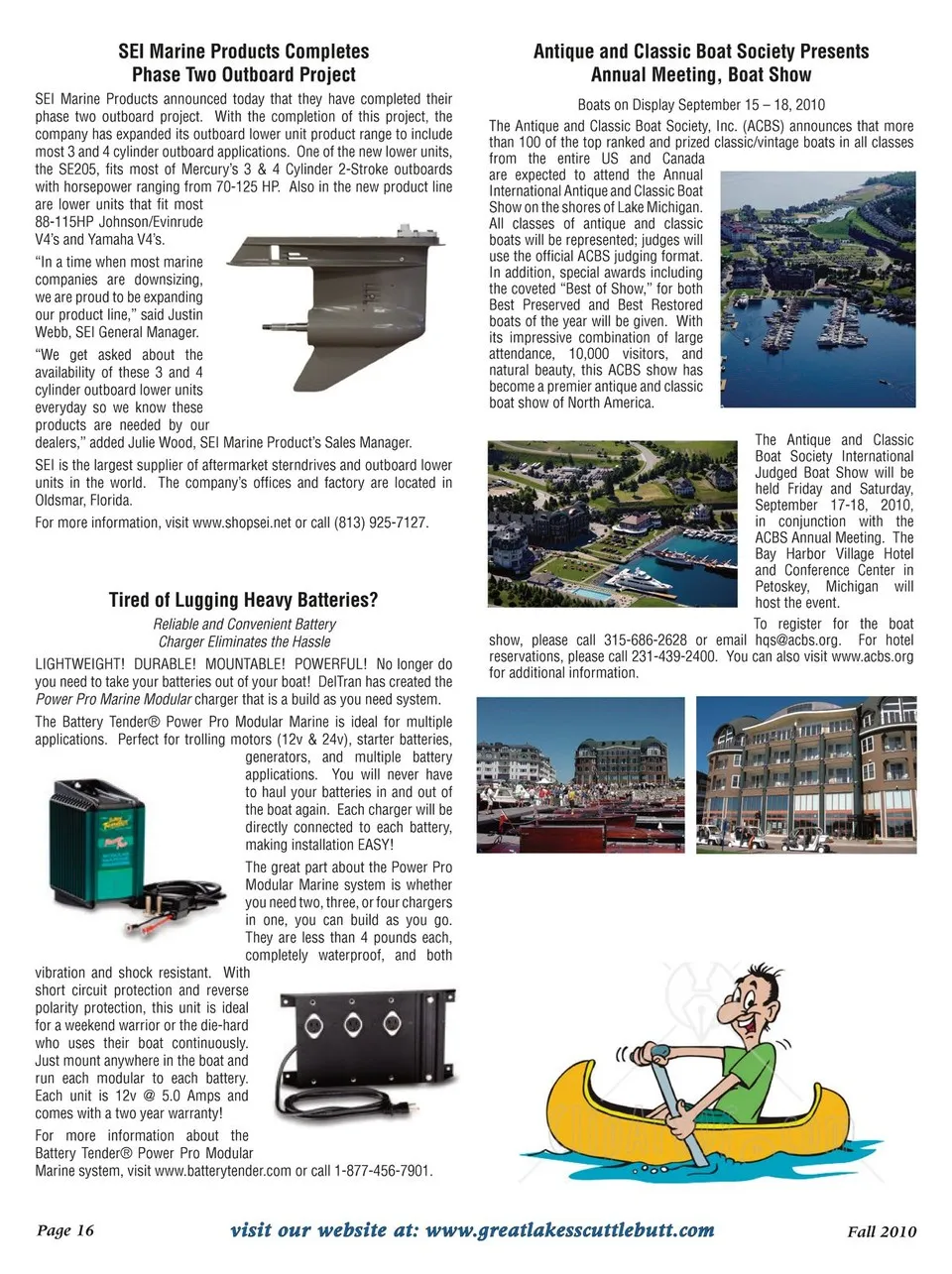 SEI Marine Products Completes Phase Two Outboard Project

SEI Marine Products announced today that they have completed their phase two outboard project. With the completion of this project, the company has expanded its outboard lower unit product range to include most 3 and 4 cylinder outboard applications. One of the new lower units, the SE205, fits most of Mercury's 3 & 4 Cylinder 2-Stroke outboards with horsepower ranging from 70-125 HP. Also in the new product line are lower units that fit most 88-115HP Johnson/Evinrude V4's and Yamaha V4's.

"In a time when most marine companies are downsizing, we are proud to be expanding our product line," said Justin Webb, SEI General Manager.

"We get asked about the availability of these 3 and 4 cylinder outboard lower units everyday so we know these products are needed by our dealers," added Julie Wood, SEI Marine Product's Sales Manager.

SEI is the largest supplier of aftermarket sterndrives and outboard lower units in the world. The company's offices and factory are located in Oldsmar, Florida.

For more information, visit www.shopsei.net or call (813) 925-7127.

Tired of Lugging Heavy Batteries?

Reliable and Convenient Battery Charger Eliminates the Hassle

LIGHTWEIGHT! DURABLE! MOUNTABLE! POWERFUL! No longer do you need to take your batteries out of your boat! DelTran has created the Power Pro Marine Modular charger that is a build as you need system.

The Battery Tender® Power Pro Modular Marine is ideal for multiple applications. Perfect for trolling motors (12v & 24v), starter batteries, generators, and multiple battery applications. You will never have to haul your batteries in and out of the boat again. Each charger will be directly connected to each battery, making installation EASY!

The great part about the Power Pro Modular Marine system is whether you need two, three, or four chargers in one, you can build as you go. They are less than 4 pounds each, completely waterproof, and both vibration and shock resistant. With short circuit protection and reverse polarity protection, this unit is ideal for a weekend warrior or the die-hard who uses their boat continuously. Just mount anywhere in the boat and run each modular to each battery. Each unit is 12v @ 5.0 Amps and comes with a two year warranty!

For more information about the Battery Tender® Power Pro Modular Marine system, visit www.batterytender.com or call 1-877-456-7901.

Antique and Classic Boat Society Presents Annual Meeting, Boat Show

Boats on Display September 15 – 18, 2010

The Antique and Classic Boat Society, Inc. (ACBS) announces that more than 100 of the top ranked and prized classic/vintage boats in all classes from the entire US and Canada are expected to attend the Annual International Antique and Classic Boat Show on the shores of Lake Michigan. All classes of antique and classic boats will be represented; judges will use the official ACBS judging format. In addition, special awards including the coveted "Best of Show," for both Best Preserved and Best Restored boats of the year will be given. With its impressive combination of large attendance, 10,000 visitors, and natural beauty, this ACBS show has become a premier antique and classic boat show of North America.

The Antique and Classic Boat Society International Judged Boat Show will be held Friday and Saturday, September 17-18, 2010, in conjunction with the ACBS Annual Meeting. The Bay Harbor Village Hotel and Conference Center in Petoskey, Michigan will host the event.

To register for the boat show, please call 315-686-2628 or email hqs@acbs.org. For hotel reservations, please call 231-439-2400. You can also visit www.acbs.org for additional information.

Page 16 visit our website at: www.greatlakesscuttlebutt.com Fall 2010